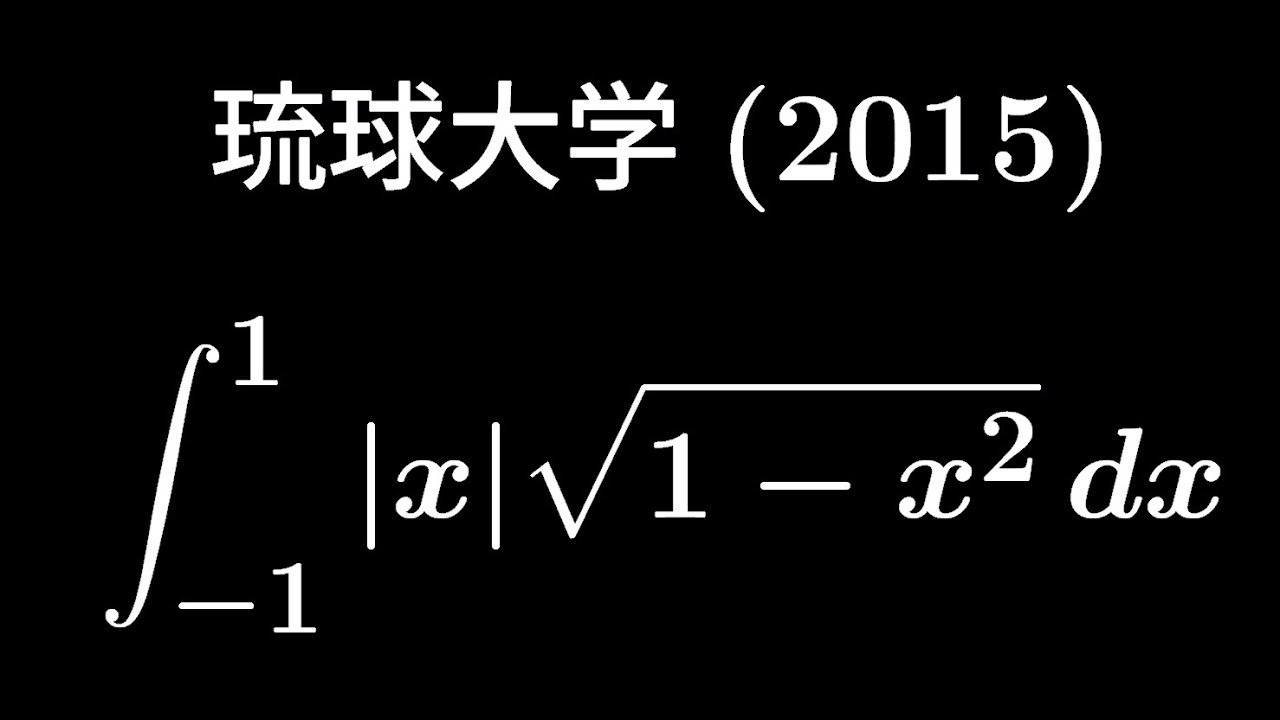 琉球大学 (2015)

$\int_{-1}^{1} |x|\sqrt{1-x^2}\,dx$